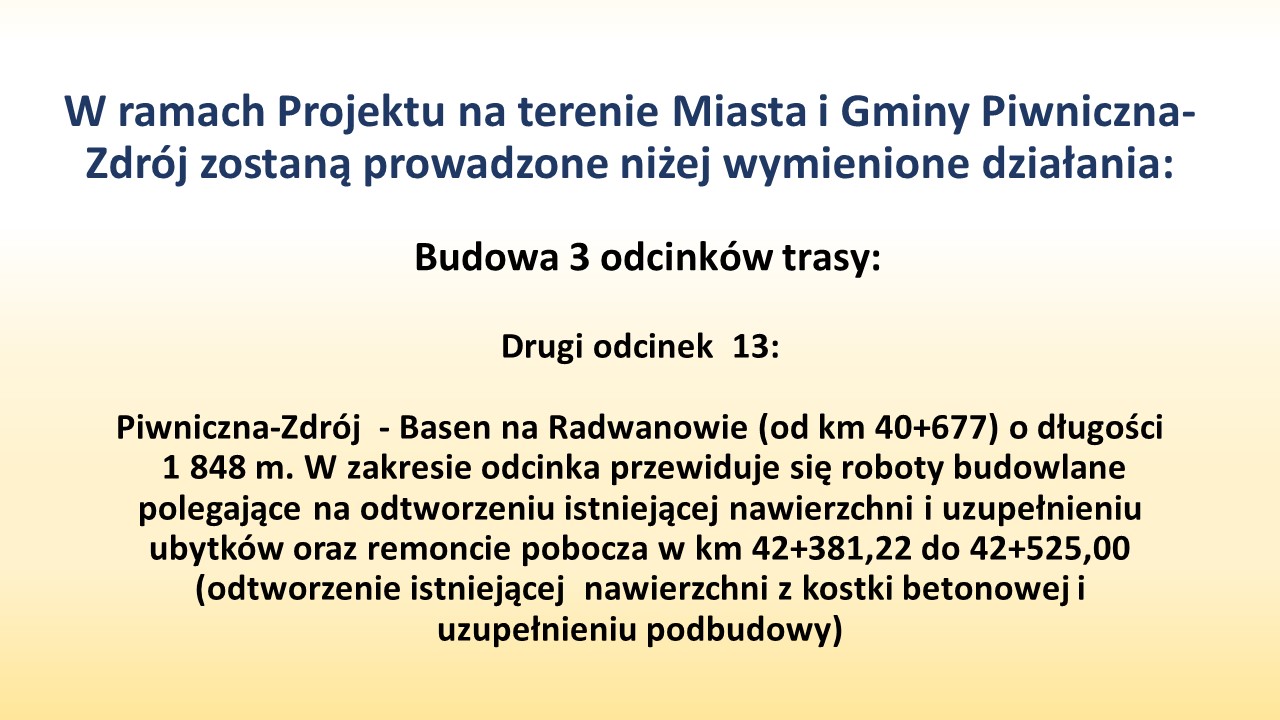 W ramach Projektu na terenie Miasta i Gminy Piwniczna-Zdrój zostaną prowadzone niżej wymienione działania:

Budowa 3 odcinków trasy:

Drugi odcinek 13:

Piwniczna-Zdrój - Basen na Radwanowie (od km 40+677) o długości 1 848 m. W zakresie odcinka przewiduje się roboty budowlane polegające na odtworzeniu istniejącej nawierzchni i uzupełnieniu ubytków oraz remoncie pobocza w km 42+381,22 do 42+525,00 (odtworzenie istniejącej nawierzchni z kostki betonowej i uzupełnieniu podbudowy)